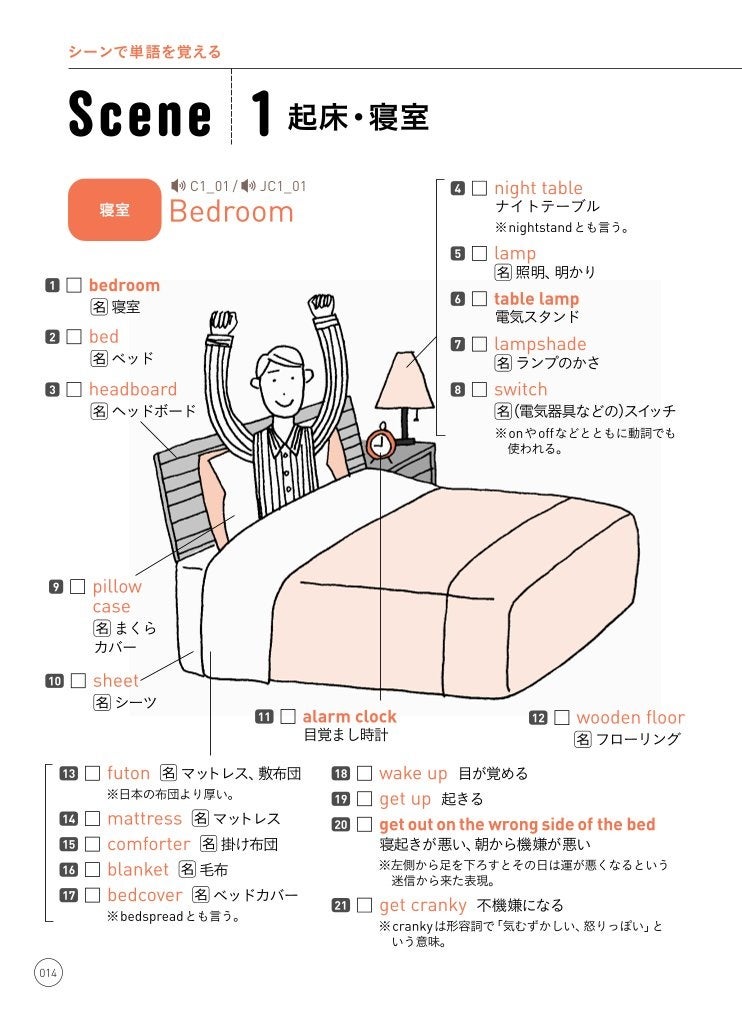 シーンで単語を覚える

Scene 1 起床・寝室

寝室 C1_01 / JC1_01 Bedroom

1 ☐ bedroom
名 寝室

2 ☐ bed
名 ベッド

3 ☐ headboard
名 ヘッドボード

4 ☐ night table
ナイトテーブル
※nightstandとも言う。

5 ☐ lamp
名 照明、明かり

6 ☐ table lamp
電気スタンド

7 ☐ lampshade
名 ランプのかさ

8 ☐ switch
名 (電気器具などの)スイッチ
※onやoffなどとともに動詞でも使われる。

9 ☐ pillow case
名 まくらカバー

10 ☐ sheet
名 シーツ

11 ☐ alarm clock
目覚まし時計

12 ☐ wooden floor
名 フローリング

13 ☐ futon 名 マットレス、敷布団
※日本の布団より厚い。

14 ☐ mattress 名 マットレス

15 ☐ comforter 名 掛け布団

16 ☐ blanket 名 毛布

17 ☐ bedcover 名 ベッドカバー
※bedspreadとも言う。

18 ☐ wake up 目が覚める

19 ☐ get up 起きる

20 ☐ get out on the wrong side of the bed
寝起きが悪い、朝から機嫌が悪い
※左側から足を下ろすとその日は運が悪くなるという迷信から来た表現。

21 ☐ get cranky 不機嫌になる
※crankyは形容詞で「気むずかしい、怒りっぽい」という意味。

014